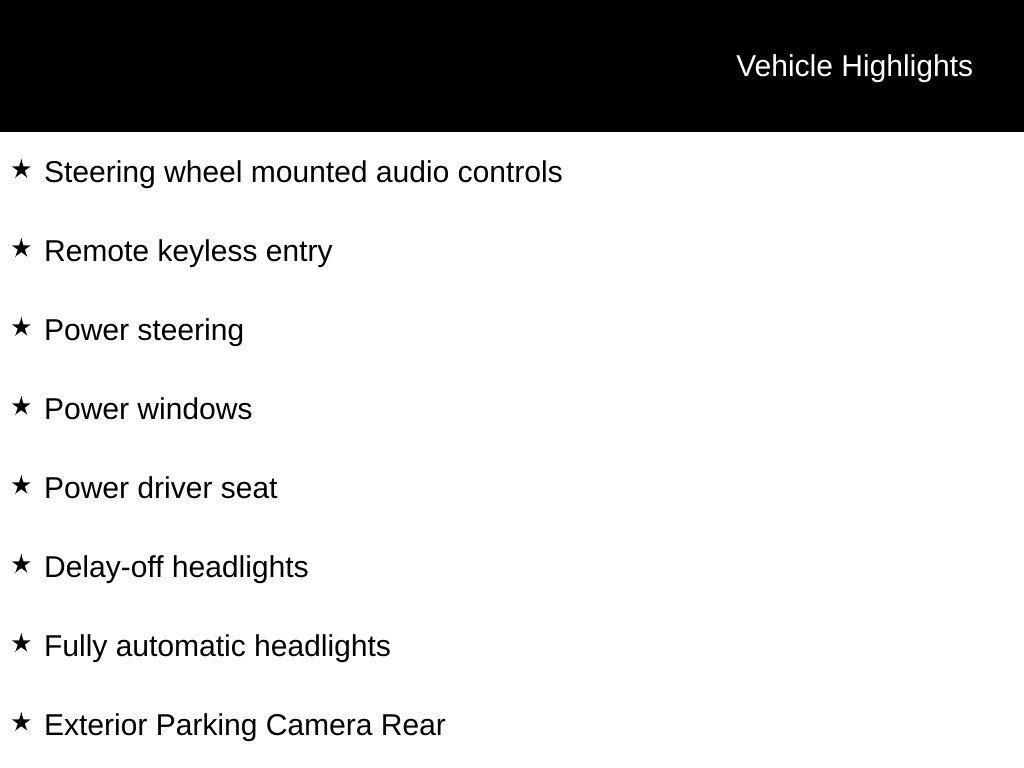 Vehicle Highlights

★ Steering wheel mounted audio controls

★ Remote keyless entry

★ Power steering

★ Power windows

★ Power driver seat

★ Delay-off headlights

★ Fully automatic headlights

★ Exterior Parking Camera Rear